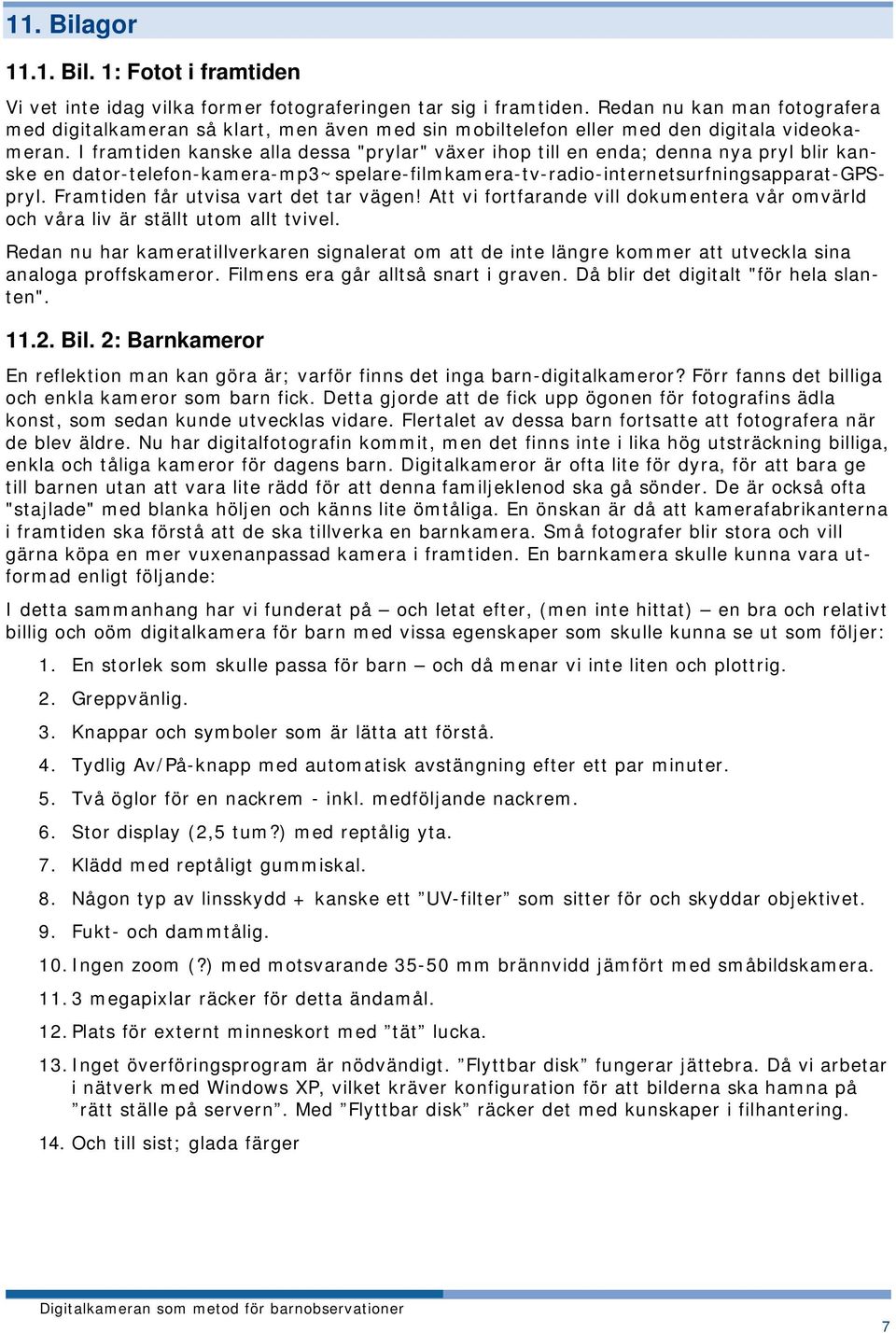 11. Bilagor

11.1. Bil. 1: Fotot i framtiden

Vi vet inte idag vilka former fotograferingen tar sig i framtiden. Redan nu kan man fotografera med digitalkameran så klart, men även med sin mobiltelefon eller med den digitala videokameran. I framtiden kanske alla dessa "prylar" växer ihop till en enda; denna nya pryl blir kanske en dator-telefon-kamera-mp3~spelare-filmkamera-tv-radio-internetsurfningsapparat-GPS-pryl. Framtiden får utvisa vart det tar vägen! Att vi fortfarande vill dokumentera vår omvärld och våra liv är ställt utom allt tvivel.

Redan nu har kameratillverkaren signalerat om att de inte längre kommer att utveckla sina analoga proffskameror. Filmens era går alltså snart i graven. Då blir det digitalt "för hela slanten".

11.2. Bil. 2: Barnkameror

En reflektion man kan göra är; varför finns det inga barn-digitalkameror? Förr fanns det billiga och enkla kameror som barn fick. Detta gjorde att de fick upp ögonen för fotografins ädla konst, som sedan kunde utvecklas vidare. Flertalet av dessa barn fortsatte att fotografera när de blev äldre. Nu har digitalfotografin kommit, men det finns inte i lika hög utsträckning billiga, enkla och tåliga kameror för dagens barn. Digitalkameror är ofta lite för dyra, för att bara ge till barnen utan att vara lite rädd för att denna familjeklenod ska gå sönder. De är också ofta "stajlade" med blanka höljen och känns lite ömtåliga. En önskan är då att kamerafabrikanterna i framtiden ska förstå att de ska tillverka en barnkamera. Små fotografer blir stora och vill gärna köpa en mer vuxenanpassad kamera i framtiden. En barnkamera skulle kunna vara utformad enligt följande:

I detta sammanhang har vi funderat på – och letat efter, (men inte hittat) – en bra och relativt billig och oöm digitalkamera för barn med vissa egenskaper som skulle kunna se ut som följer:

1. En storlek som skulle passa för barn – och då menar vi inte liten och plottrig.
2. Greppvänlig.
3. Knappar och symboler som är lätta att förstå.
4. Tydlig Av/På-knapp med automatisk avstängning efter ett par minuter.
5. Två öglor för en nackrem - inkl. medföljande nackrem.
6. Stor display (2,5 tum?) med reptålig yta.
7. Klädd med reptåligt gummiskal.
8. Någon typ av linsskydd + kanske ett ”UV-filter” som sitter för och skyddar objektivet.
9. Fukt- och dammtålig.
10. Ingen zoom (?) med motsvarande 35-50 mm brännvidd jämfört med småbildskamera.
11. 3 megapixlar räcker för detta ändamål.
12. Plats för externt minneskort med ”tät” lucka.
13. Inget överföringsprogram är nödvändigt. ”Flyttbar disk” fungerar jättebra. Då vi arbetar i nätverk med Windows XP, vilket kräver konfiguration för att bilderna ska hamna på ”rätt ställe på servern”. Med ”Flyttbar disk” räcker det med kunskaper i filhantering.
14. Och till sist; glada färger

Digitalkameran som metod för barnobservationer
7